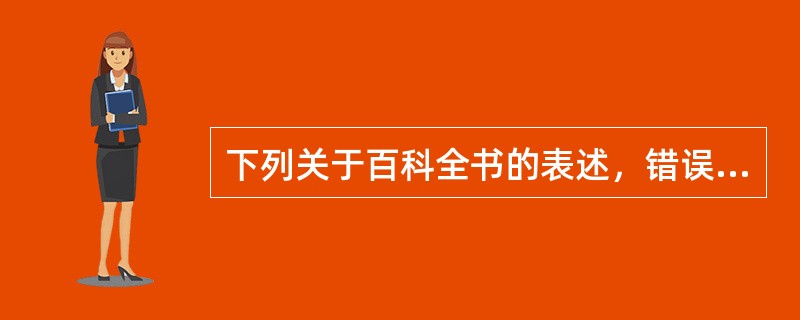 下列关于百科全书的表述，错误...